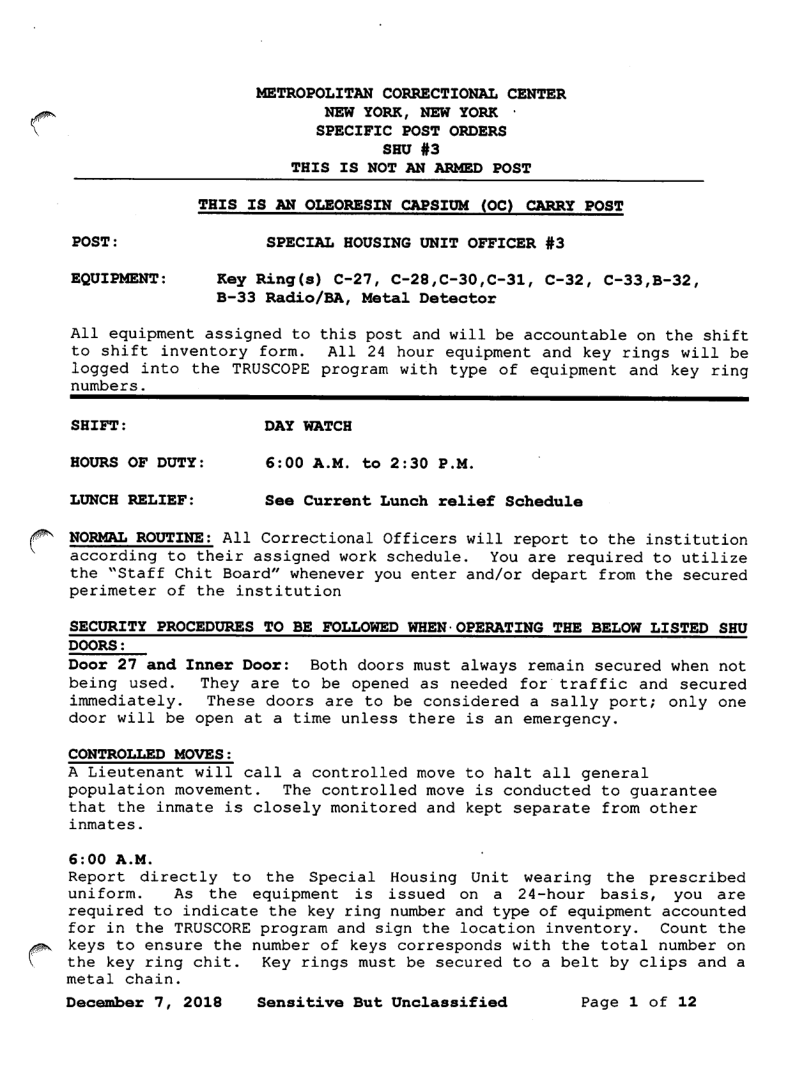 METROPOLITAN CORRECTIONAL CENTER
NEW YORK, NEW YORK
SPECIFIC POST ORDERS
SHU #3
THIS IS NOT AN ARMED POST

THIS IS AN OLEORESIN CAPSIUM (OC) CARRY POST

POST: SPECIAL HOUSING UNIT OFFICER #3

EQUIPMENT: Key Ring(s) C-27, C-28,C-30,C-31, C-32, C-33,B-32, B-33 Radio/BA, Metal Detector

All equipment assigned to this post and will be accountable on the shift to shift inventory form. All 24 hour equipment and key rings will be logged into the TRUSCOPE program with type of equipment and key ring numbers.

SHIFT: DAY WATCH

HOURS OF DUTY: 6:00 A.M. to 2:30 P.M.

LUNCH RELIEF: See Current Lunch relief Schedule

NORMAL ROUTINE: All Correctional Officers will report to the institution according to their assigned work schedule. You are required to utilize the "Staff Chit Board" whenever you enter and/or depart from the secured perimeter of the institution

SECURITY PROCEDURES TO BE FOLLOWED WHEN OPERATING THE BELOW LISTED SHU DOORS:
Door 27 and Inner Door: Both doors must always remain secured when not being used. They are to be opened as needed for traffic and secured immediately. These doors are to be considered a sally port; only one door will be open at a time unless there is an emergency.

CONTROLLED MOVES:
A Lieutenant will call a controlled move to halt all general population movement. The controlled move is conducted to guarantee that the inmate is closely monitored and kept separate from other inmates.

6:00 A.M.
Report directly to the Special Housing Unit wearing the prescribed uniform. As the equipment is issued on a 24-hour basis, you are required to indicate the key ring number and type of equipment accounted for in the TRUSCORE program and sign the location inventory. Count the keys to ensure the number of keys corresponds with the total number on the key ring chit. Key rings must be secured to a belt by clips and a metal chain.

December 7, 2018 Sensitive But Unclassified Page 1 of 12